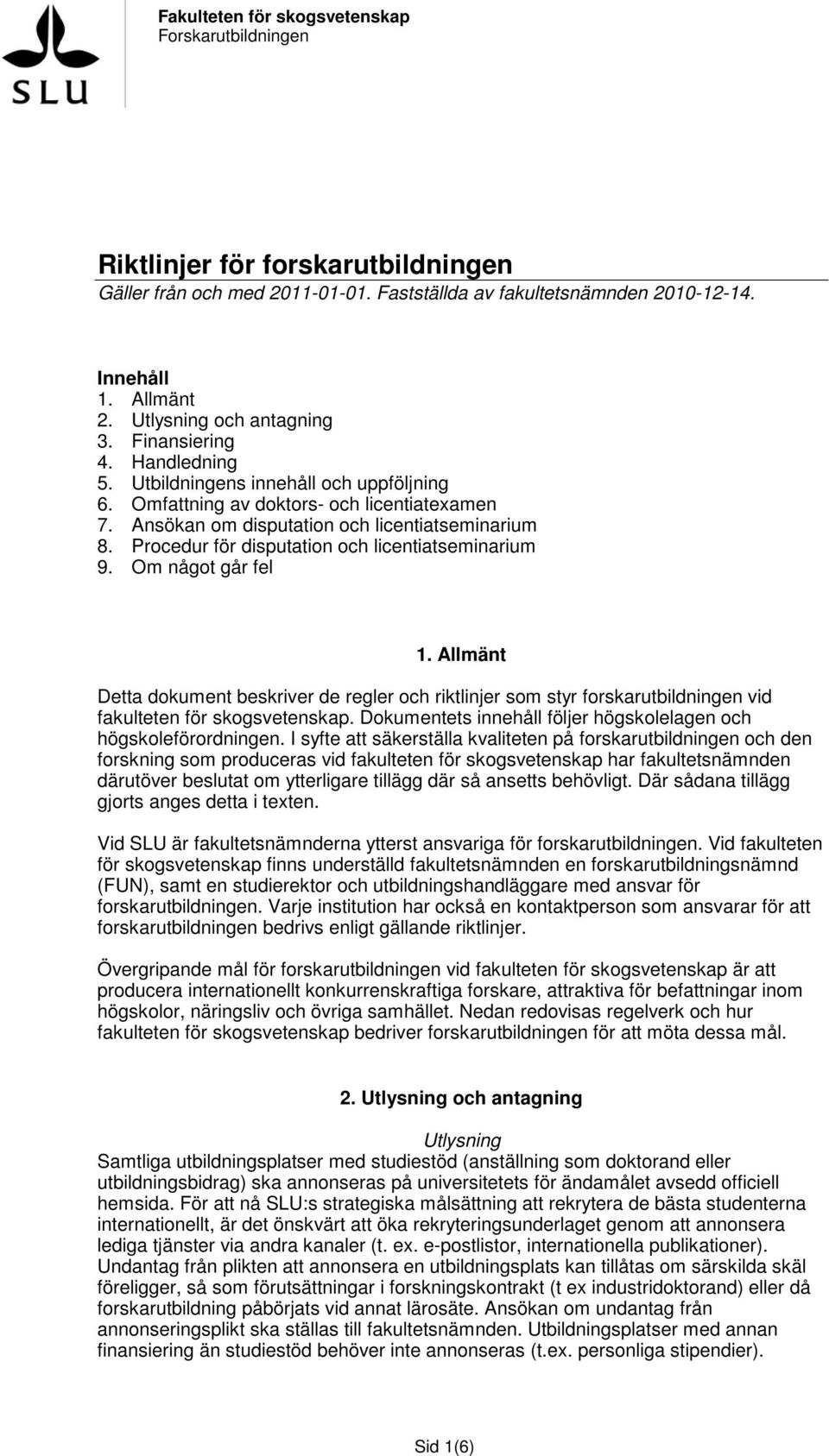 SLU

Fakulteten för skogsvetenskap
Forskarutbildningen

Riktlinjer för forskarutbildningen
Gäller från och med 2011-01-01. Fastställda av fakultetsnämnden 2010-12-14.

Innehåll
1. Allmänt
2. Utlysning och antagning
3. Finansiering
4. Handledning
5. Utbildningens innehåll och uppföljning
6. Omfattning av doktors- och licentiatexamen
7. Ansökan om disputation och licentiatseminarium
8. Procedur för disputation och licentiatseminarium
9. Om något går fel

1. Allmänt
Detta dokument beskriver de regler och riktlinjer som styr forskarutbildningen vid fakulteten för skogsvetenskap. Dokumentets innehåll följer högskolelagen och högskoleförordningen. I syfte att säkerställa kvaliteten på forskarutbildningen och den forskning som produceras vid fakulteten för skogsvetenskap har fakultetsnämnden därutöver beslutat om ytterligare tillägg där så ansetts behövligt. Där sådana tillägg gjorts anges detta i texten.

Vid SLU är fakultetsnämnderna ytterst ansvariga för forskarutbildningen. Vid fakulteten för skogsvetenskap finns underställd fakultetsnämnden en forskarutbildningsnämnd (FUN), samt en studierektor och utbildningshandläggare med ansvar för forskarutbildningen. Varje institution har också en kontaktperson som ansvarar för att forskarutbildningen bedrivs enligt gällande riktlinjer.

Övergripande mål för forskarutbildningen vid fakulteten för skogsvetenskap är att producera internationellt konkurrenskraftiga forskare, attraktiva för befattningar inom högskolor, näringsliv och övriga samhället. Nedan redovisas regelverk och hur fakulteten för skogsvetenskap bedriver forskarutbildningen för att möta dessa mål.

2. Utlysning och antagning

Utlysning
Samtliga utbildningsplatser med studiestöd (anställning som doktorand eller utbildningsbidrag) ska annonseras på universitetets för ändamålet avsedd officiell hemsida. För att nå SLU:s strategiska målsättning att rekrytera de bästa studenterna internationellt, är det önskvärt att öka rekryteringsunderlaget genom att annonsera lediga tjänster via andra kanaler (t. ex. e-postlistor, internationella publikationer). Undantag från plikten att annonsera en utbildningsplats kan tillåtas om särskilda skäl föreligger, så som förutsättningar i forskningskontrakt (t ex industridoktorand) eller då forskarutbildning påbörjats vid annat lärosäte. Ansökan om undantag från annonseringsplikt ska ställas till fakultetsnämnden. Utbildningsplatser med annan finansiering än studiestöd behöver inte annonseras (t.ex. personliga stipendier).

Sid 1(6)